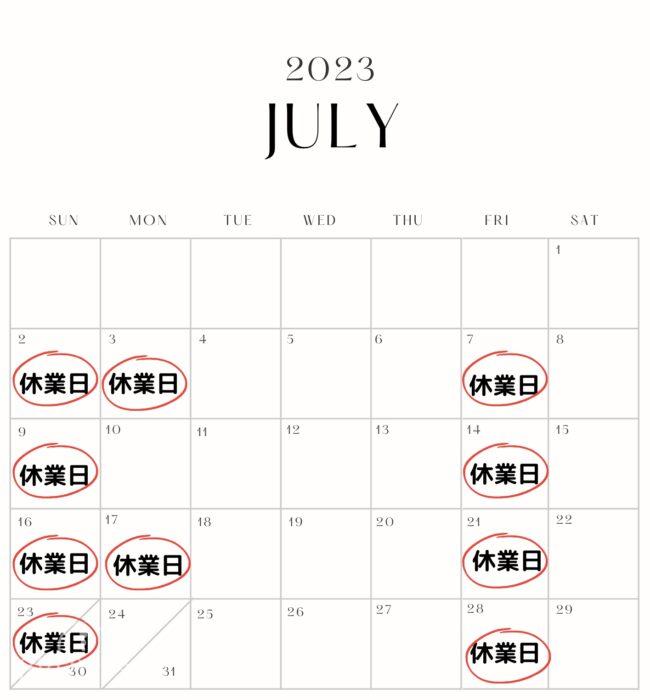 2023
JULY

| SUN | MON | TUE | WED | THU | FRI | SAT |
|---|---|---|---|---|---|---|
| | | | | | | 1 |
| 2 休業日 | 3 休業日 | 4 | 5 | 6 | 7 休業日 | 8 |
| 9 休業日 | 10 | 11 | 12 | 13 | 14 休業日 | 15 |
| 16 休業日 | 17 休業日 | 18 | 19 | 20 | 21 休業日 | 22 |
| 23 休業日 30 | 24 31 | 25 | 26 | 27 | 28 休業日 | 29 |